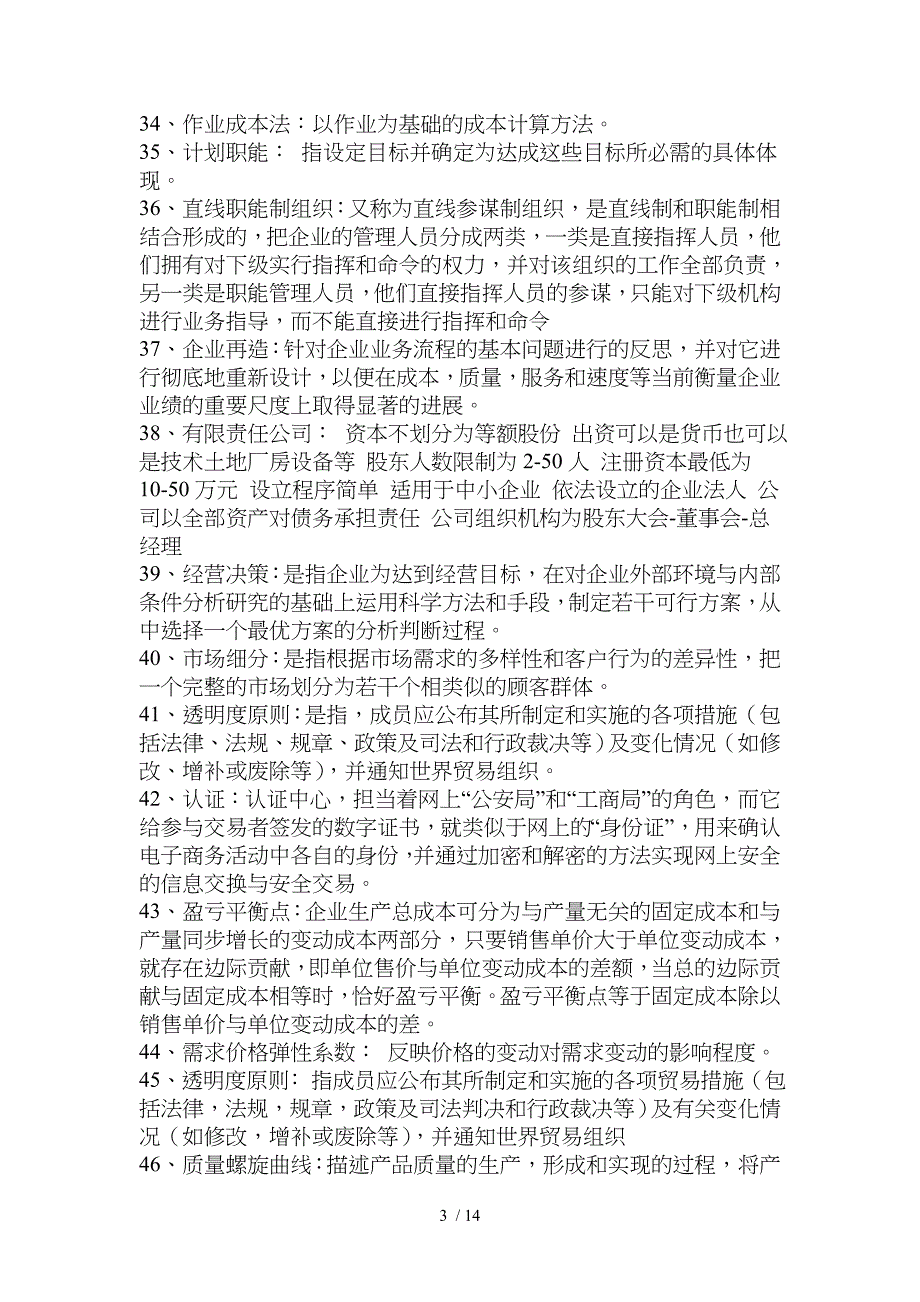 34、作业成本法：以作业为基础的成本计算方法。
35、计划职能： 指设定目标并确定为达成这些目标所必需的具体体现。
36、直线职能制组织：又称为直线参谋制组织，是直线制和职能制相结合形成的，把企业的管理人员分成两类，一类是直接指挥人员，他们拥有对下级实行指挥和命令的权力，并对该组织的工作全部负责，另一类是职能管理人员，他们直接指挥人员的参谋，只能对下级机构进行业务指导，而不能直接进行指挥和命令
37、企业再造：针对企业业务流程的基本问题进行的反思，并对它进行彻底地重新设计，以便在成本，质量，服务和速度等当前衡量企业业绩的重要尺度上取得显著的进展。
38、有限责任公司： 资本不划分为等额股份 出资可以是货币也可以是技术土地厂房设备等 股东人数限制为 2-50 人 注册资本最低为 10-50 万元 设立程序简单 适用于中小企业 依法设立的企业法人 公司以全部资产对债务承担责任 公司组织机构为股东大会-董事会-总经理
39、经营决策：是指企业为达到经营目标，在对企业外部环境与内部条件分析研究的基础上运用科学方法和手段，制定若干可行方案，从中选择一个最优方案的分析判断过程。
40、市场细分：是指根据市场需求的多样性和客户行为的差异性，把一个完整的市场划分为若干个相类似的顾客群体。
41、透明度原则：是指，成员应公布其所制定和实施的各项措施（包括法律、法规、规章、政策及司法和行政裁决等）及变化情况（如修改、增补或废除等），并通知世界贸易组织。
42、认证：认证中心，担当着网上“公安局”和“工商局”的角色，而它给参与交易者签发的数字证书，就类似于网上的“身份证”，用来确认电子商务活动中各自的身份，并通过加密和解密的方法实现网上安全的信息交换与安全交易。
43、盈亏平衡点：企业生产总成本可分为与产量无关的固定成本和与产量同步增长的变动成本两部分，只要销售单价大于单位变动成本，就存在边际贡献，即单位售价与单位变动成本的差额，当总的边际贡献与固定成本相等时，恰好盈亏平衡。盈亏平衡点等于固定成本除以销售单价与单位变动成本的差。
44、需求价格弹性系数： 反映价格的变动对需求变动的影响程度。
45、透明度原则： 指成员应公布其所制定和实施的各项贸易措施（包括法律，法规，规章，政策及司法判决和行政裁决等）及有关变化情况（如修改，增补或废除等），并通知世界贸易组织
46、质量螺旋曲线：描述产品质量的生产，形成和实现的过程，将产

3 / 14